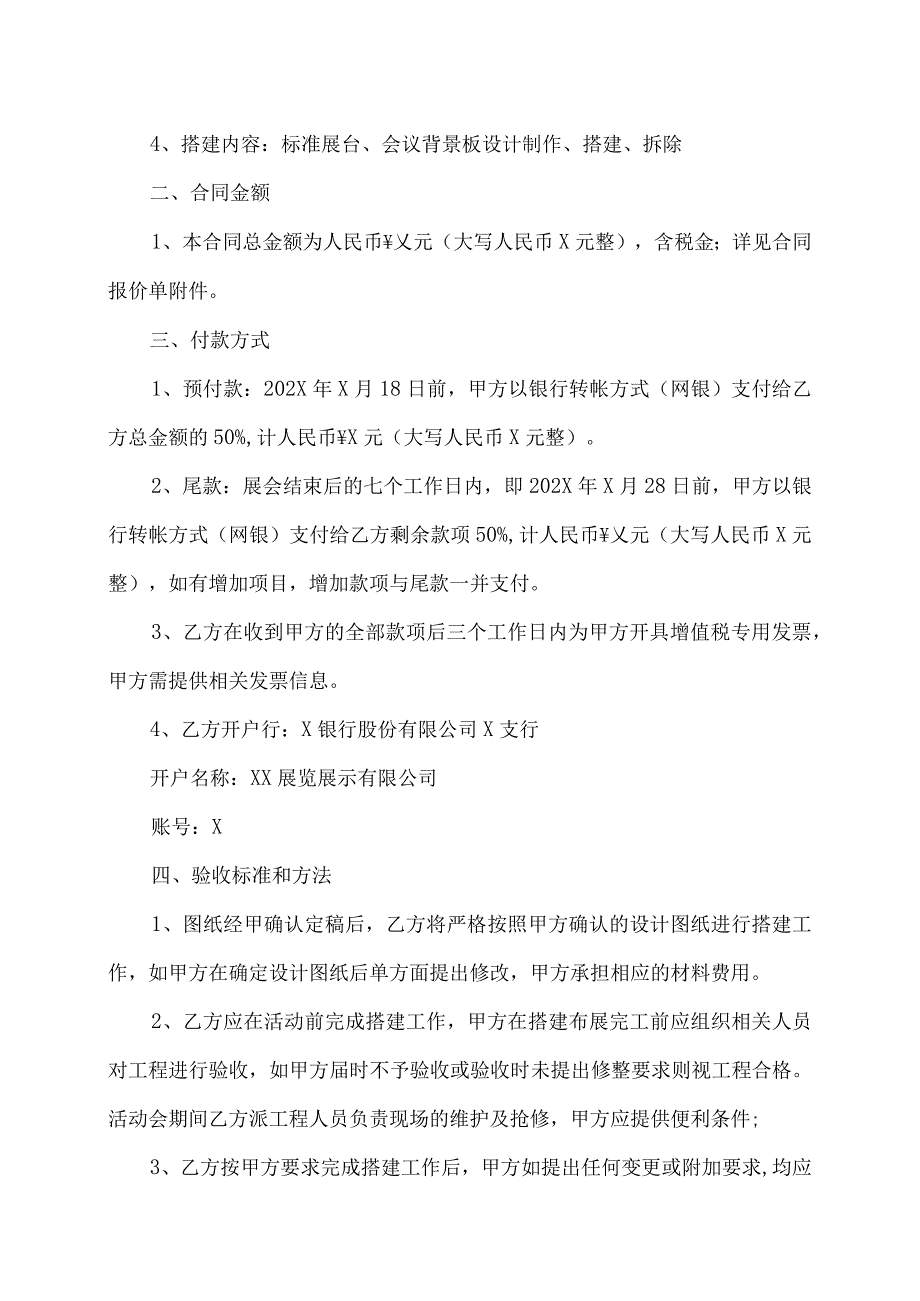 4、搭建内容：标准展台、会议背景板设计制作、搭建、拆除

二、合同金额

1、本合同总金额为人民币¥乂元（大写人民币X元整），含税金；详见合同报价单附件。

三、付款方式

1、预付款：202X年X月18日前，甲方以银行转帐方式（网银）支付给乙方总金额的50%,计人民币¥X元（大写人民币X元整）。

2、尾款：展会结束后的七个工作日内，即202X年X月28日前，甲方以银行转帐方式（网银）支付给乙方剩余款项50%,计人民币¥乂元（大写人民币X元整），如有增加项目，增加款项与尾款一并支付。

3、乙方在收到甲方的全部款项后三个工作日内为甲方开具增值税专用发票，甲方需提供相关发票信息。

4、乙方开户行：X银行股份有限公司X支行

开户名称：XX展览展示有限公司

账号：X

四、验收标准和方法

1、图纸经甲确认定稿后，乙方将严格按照甲方确认的设计图纸进行搭建工作，如甲方在确定设计图纸后单方面提出修改，甲方承担相应的材料费用。

2、乙方应在活动前完成搭建工作，甲方在搭建布展完工前应组织相关人员对工程进行验收，如甲方届时不予验收或验收时未提出修整要求则视工程合格。活动会期间乙方派工程人员负责现场的维护及抢修，甲方应提供便利条件；

3、乙方按甲方要求完成搭建工作后，甲方如提出任何变更或附加要求,均应